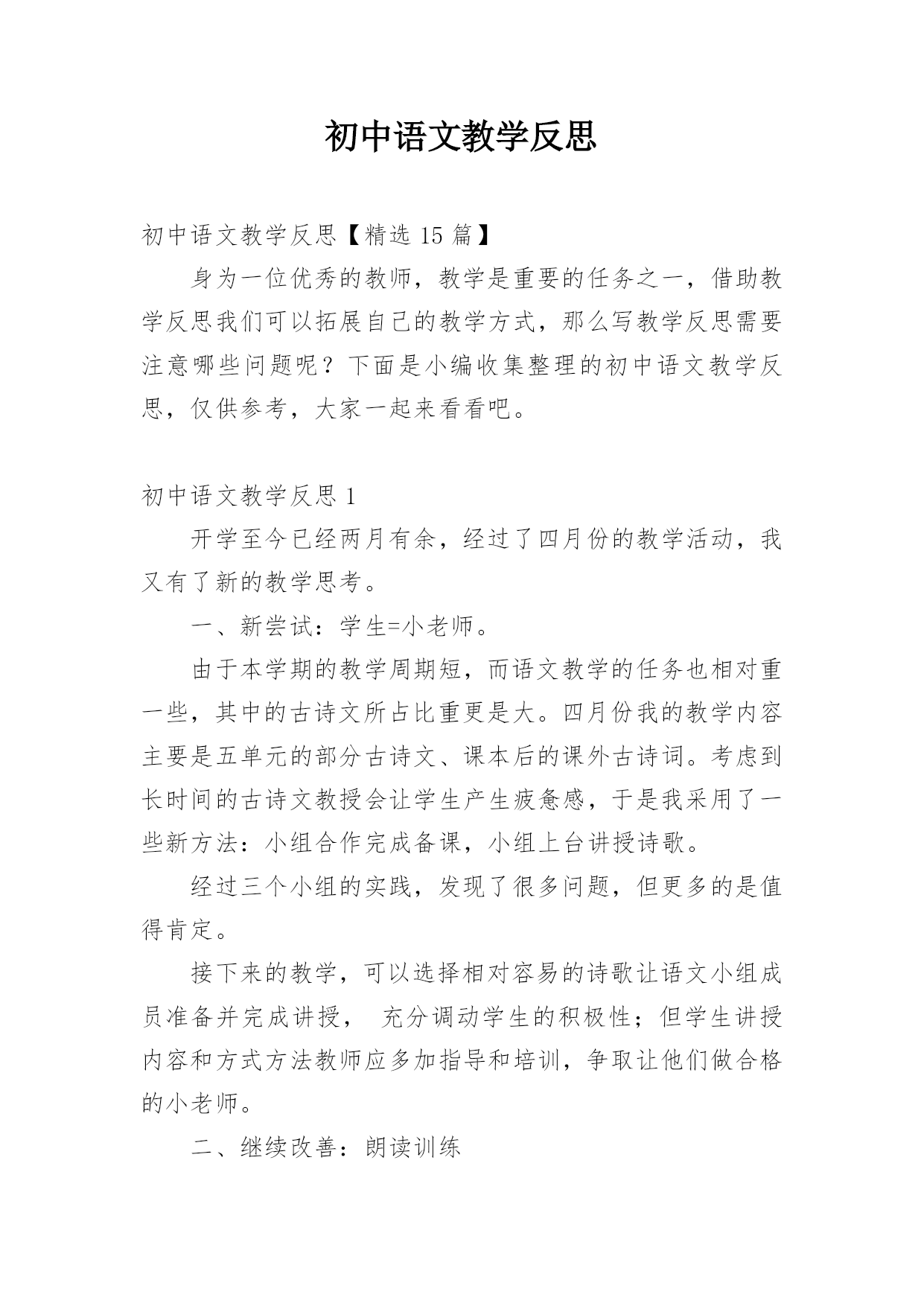 初中语文教学反思

初中语文教学反思【精选 15 篇】

身为一位优秀的教师，教学是重要的任务之一，借助教学反思我们可以拓展自己的教学方式，那么写教学反思需要注意哪些问题呢？下面是小编收集整理的初中语文教学反思，仅供参考，大家一起来看看吧。

初中语文教学反思 1

开学至今已经两月有余，经过了四月份的教学活动，我又有了新的教学思考。

一、新尝试：学生=小老师。

由于本学期的教学周期短，而语文教学的任务也相对重一些，其中的古诗文所占比重更是大。四月份我的教学内容主要是五单元的部分古诗文、课本后的课外古诗词。考虑到长时间的古诗文教授会让学生产生疲惫感，于是我采用了一些新方法：小组合作完成备课，小组上台讲授诗歌。

经过三个小组的实践，发现了很多问题，但更多的是值得肯定。

接下来的教学，可以选择相对容易的诗歌让语文小组成员准备并完成讲授， 充分调动学生的积极性；但学生讲授内容和方式方法教师应多加指导和培训，争取让他们做合格的小老师。

二、继续改善：朗读训练